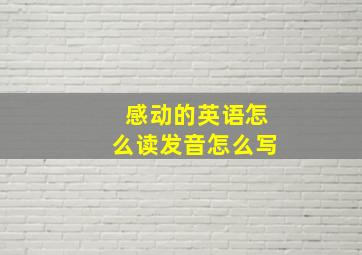 感动的英语怎么读发音怎么写